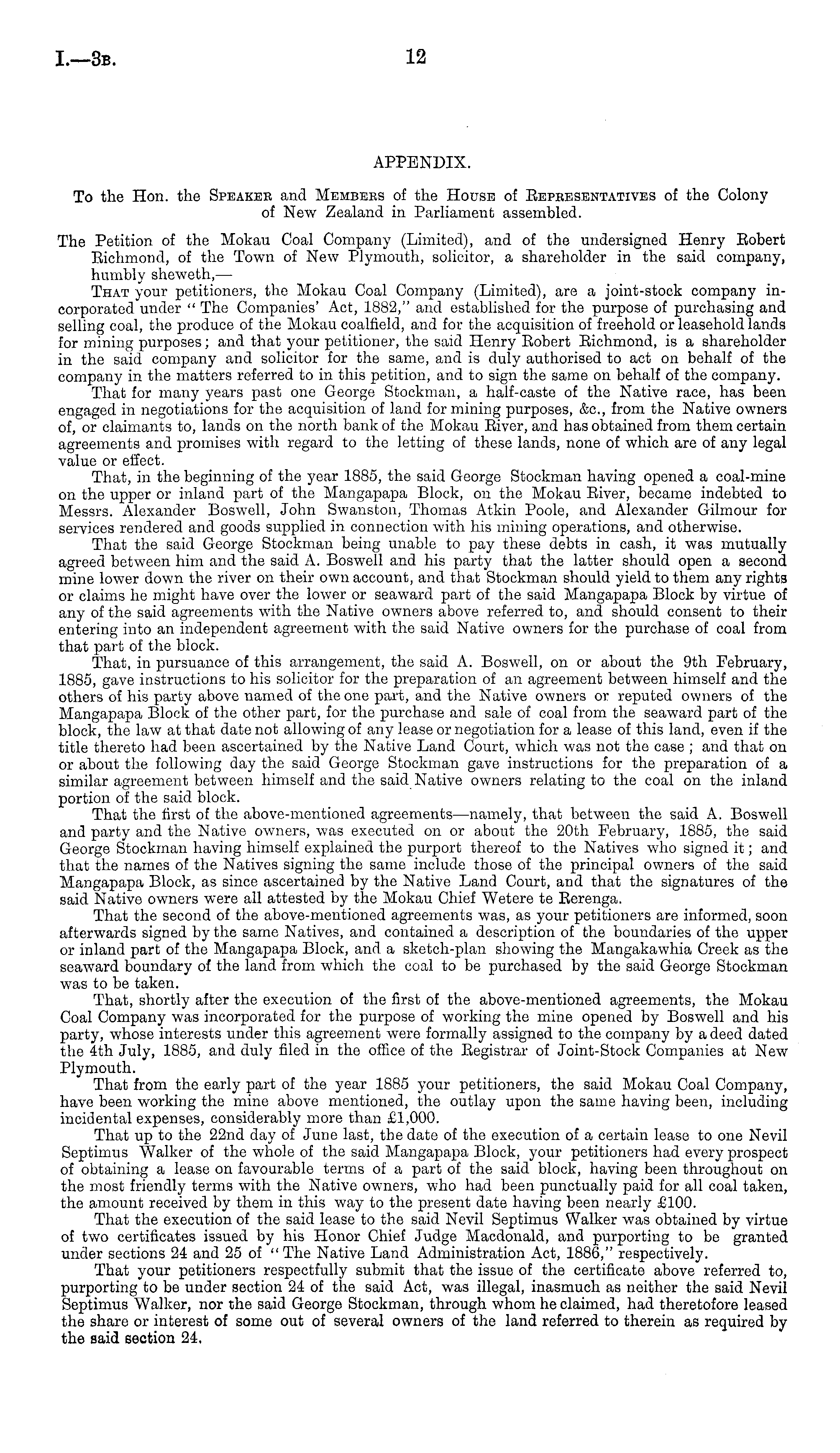 I.—3B. 12

APPENDIX.

To the Hon. the SPEAKER and MEMBERS of the HOUSE of REPRESENTATIVES of the Colony of New Zealand in Parliament assembled.

The Petition of the Mokau Coal Company (Limited), and of the undersigned Henry Robert Richmond, of the Town of New Plymouth, solicitor, a shareholder in the said company, humbly sheweth,—

THAT your petitioners, the Mokau Coal Company (Limited), are a joint-stock company incorporated under "The Companies' Act, 1882," and established for the purpose of purchasing and selling coal, the produce of the Mokau coalfield, and for the acquisition of freehold or leasehold lands for mining purposes; and that your petitioner, the said Henry Robert Richmond, is a shareholder in the said company and solicitor for the same, and is duly authorised to act on behalf of the company in the matters referred to in this petition, and to sign the same on behalf of the company.

That for many years past one George Stockman, a half-caste of the Native race, has been engaged in negotiations for the acquisition of land for mining purposes, &c., from the Native owners of, or claimants to, lands on the north bank of the Mokau River, and has obtained from them certain agreements and promises with regard to the letting of these lands, none of which are of any legal value or effect.

That, in the beginning of the year 1885, the said George Stockman having opened a coal-mine on the upper or inland part of the Mangapapa Block, on the Mokau River, became indebted to Messrs. Alexander Boswell, John Swanston, Thomas Atkin Poole, and Alexander Gilmour for services rendered and goods supplied in connection with his mining operations, and otherwise.

That the said George Stockman being unable to pay these debts in cash, it was mutually agreed between him and the said A. Boswell and his party that the latter should open a second mine lower down the river on their own account, and that Stockman should yield to them any rights or claims he might have over the lower or seaward part of the said Mangapapa Block by virtue of any of the said agreements with the Native owners above referred to, and should consent to their entering into an independent agreement with the said Native owners for the purchase of coal from that part of the block.

That, in pursuance of this arrangement, the said A. Boswell, on or about the 9th February, 1885, gave instructions to his solicitor for the preparation of an agreement between himself and the others of his party above named of the one part, and the Native owners or reputed owners of the Mangapapa Block of the other part, for the purchase and sale of coal from the seaward part of the block, the law at that date not allowing of any lease or negotiation for a lease of this land, even if the title thereto had been ascertained by the Native Land Court, which was not the case; and that on or about the following day the said George Stockman gave instructions for the preparation of a similar agreement between himself and the said Native owners relating to the coal on the inland portion of the said block.

That the first of the above-mentioned agreements—namely, that between the said A. Boswell and party and the Native owners, was executed on or about the 20th February, 1885, the said George Stockman having himself explained the purport thereof to the Natives who signed it; and that the names of the Natives signing the same include those of the principal owners of the said Mangapapa Block, as since ascertained by the Native Land Court, and that the signatures of the said Native owners were all attested by the Mokau Chief Wetere te Rerenga.

That the second of the above-mentioned agreements was, as your petitioners are informed, soon afterwards signed by the same Natives, and contained a description of the boundaries of the upper or inland part of the Mangapapa Block, and a sketch-plan showing the Mangakawhia Creek as the seaward boundary of the land from which the coal to be purchased by the said George Stockman was to be taken.

That, shortly after the execution of the first of the above-mentioned agreements, the Mokau Coal Company was incorporated for the purpose of working the mine opened by Boswell and his party, whose interests under this agreement were formally assigned to the company by a deed dated the 4th July, 1885, and duly filed in the office of the Registrar of Joint-Stock Companies at New Plymouth.

That from the early part of the year 1885 your petitioners, the said Mokau Coal Company, have been working the mine above mentioned, the outlay upon the same having been, including incidental expenses, considerably more than £1,000.

That up to the 22nd day of June last, the date of the execution of a certain lease to one Nevil Septimus Walker of the whole of the said Mangapapa Block, your petitioners had every prospect of obtaining a lease on favourable terms of a part of the said block, having been throughout on the most friendly terms with the Native owners, who had been punctually paid for all coal taken, the amount received by them in this way to the present date having been nearly £100.

That the execution of the said lease to the said Nevil Septimus Walker was obtained by virtue of two certificates issued by his Honor Chief Judge Macdonald, and purporting to be granted under sections 24 and 25 of "The Native Land Administration Act, 1886," respectively.

That your petitioners respectfully submit that the issue of the certificate above referred to, purporting to be under section 24 of the said Act, was illegal, inasmuch as neither the said Nevil Septimus Walker, nor the said George Stockman, through whom he claimed, had theretofore leased the share or interest of some out of several owners of the land referred to therein as required by the said section 24.